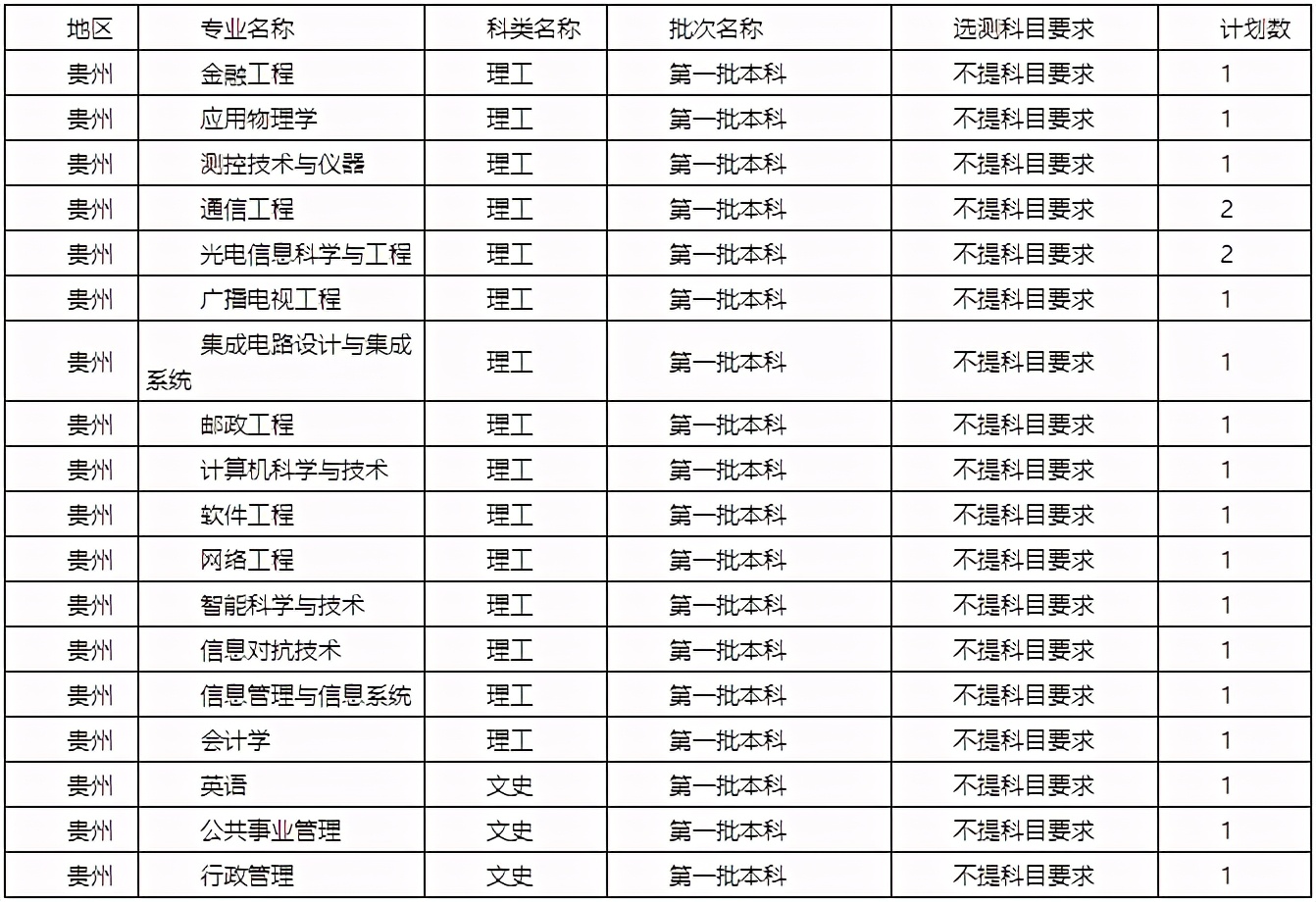 | 地区 | 专业名称 | 科类名称 | 批次名称 | 选测科目要求 | 计划数 |
|---|---|---|---|---|---|
| 贵州 | 金融工程 | 理工 | 第一批本科 | 不提科目要求 | 1 |
| 贵州 | 应用物理学 | 理工 | 第一批本科 | 不提科目要求 | 1 |
| 贵州 | 测控技术与仪器 | 理工 | 第一批本科 | 不提科目要求 | 1 |
| 贵州 | 通信工程 | 理工 | 第一批本科 | 不提科目要求 | 2 |
| 贵州 | 光电信息科学与工程 | 理工 | 第一批本科 | 不提科目要求 | 2 |
| 贵州 | 广播电视工程 | 理工 | 第一批本科 | 不提科目要求 | 1 |
| 贵州 | 集成电路设计与集成系统 | 理工 | 第一批本科 | 不提科目要求 | 1 |
| 贵州 | 邮政工程 | 理工 | 第一批本科 | 不提科目要求 | 1 |
| 贵州 | 计算机科学与技术 | 理工 | 第一批本科 | 不提科目要求 | 1 |
| 贵州 | 软件工程 | 理工 | 第一批本科 | 不提科目要求 | 1 |
| 贵州 | 网络工程 | 理工 | 第一批本科 | 不提科目要求 | 1 |
| 贵州 | 智能科学与技术 | 理工 | 第一批本科 | 不提科目要求 | 1 |
| 贵州 | 信息对抗技术 | 理工 | 第一批本科 | 不提科目要求 | 1 |
| 贵州 | 信息管理与信息系统 | 理工 | 第一批本科 | 不提科目要求 | 1 |
| 贵州 | 会计学 | 理工 | 第一批本科 | 不提科目要求 | 1 |
| 贵州 | 英语 | 文史 | 第一批本科 | 不提科目要求 | 1 |
| 贵州 | 公共事业管理 | 文史 | 第一批本科 | 不提科目要求 | 1 |
| 贵州 | 行政管理 | 文史 | 第一批本科 | 不提科目要求 | 1 |